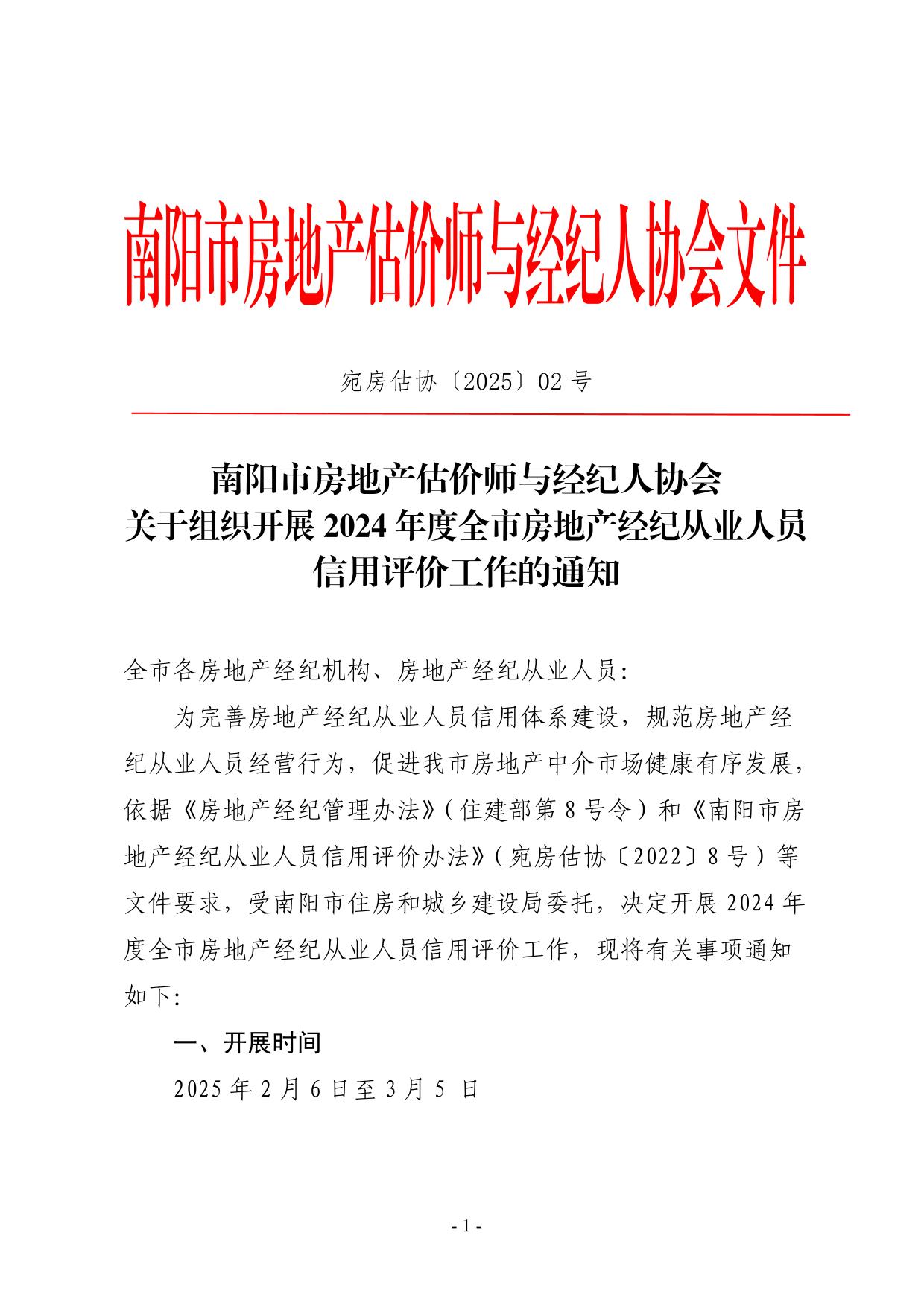 南阳市房地产估价师与经纪人协会文件

宛房估协〔2025〕02 号

南阳市房地产估价师与经纪人协会
关于组织开展 2024 年度全市房地产经纪从业人员
信用评价工作的通知

全市各房地产经纪机构、房地产经纪从业人员：

为完善房地产经纪从业人员信用体系建设，规范房地产经纪从业人员经营行为，促进我市房地产中介市场健康有序发展，依据《房地产经纪管理办法》（住建部第 8 号令）和《南阳市房地产经纪从业人员信用评价办法》（宛房估协〔2022〕8 号）等文件要求，受南阳市住房和城乡建设局委托，决定开展 2024 年度全市房地产经纪从业人员信用评价工作，现将有关事项通知如下：

一、开展时间

2025 年 2 月 6 日至 3 月 5 日

- 1 -